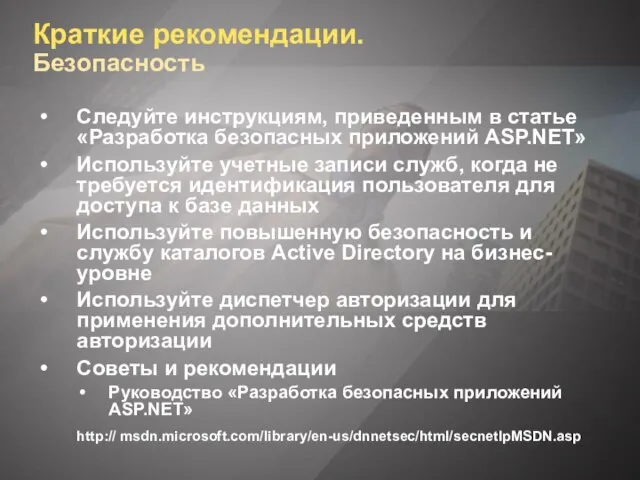 Краткие рекомендации.
Безопасность

• Следуйте инструкциям, приведенным в статье «Разработка безопасных приложений ASP.NET»
• Используйте учетные записи служб, когда не требуется идентификация пользователя для доступа к базе данных
• Используйте повышенную безопасность и службу каталогов Active Directory на бизнес-уровне
• Используйте диспетчер авторизации для применения дополнительных средств авторизации
• Советы и рекомендации
  • Руководство «Разработка безопасных приложений ASP.NET»

http:// msdn.microsoft.com/library/en-us/dnnetsec/html/secnetlpMSDN.asp